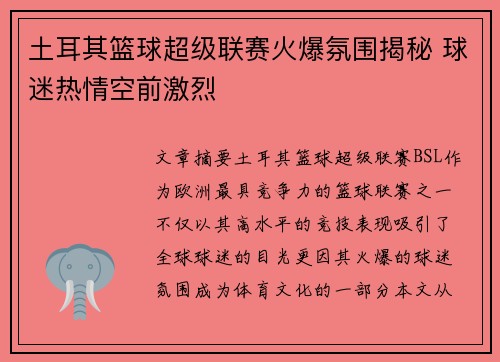 土耳其篮球超级联赛火爆氛围揭秘 球迷热情空前激烈

文章摘要土耳其篮球超级联赛BSL作为欧洲最具竞争力的篮球联赛之一不仅以其高水平的竞技表现吸引了全球球迷的目光更因其火爆的球迷氛围成为体育文化的一部分本文从